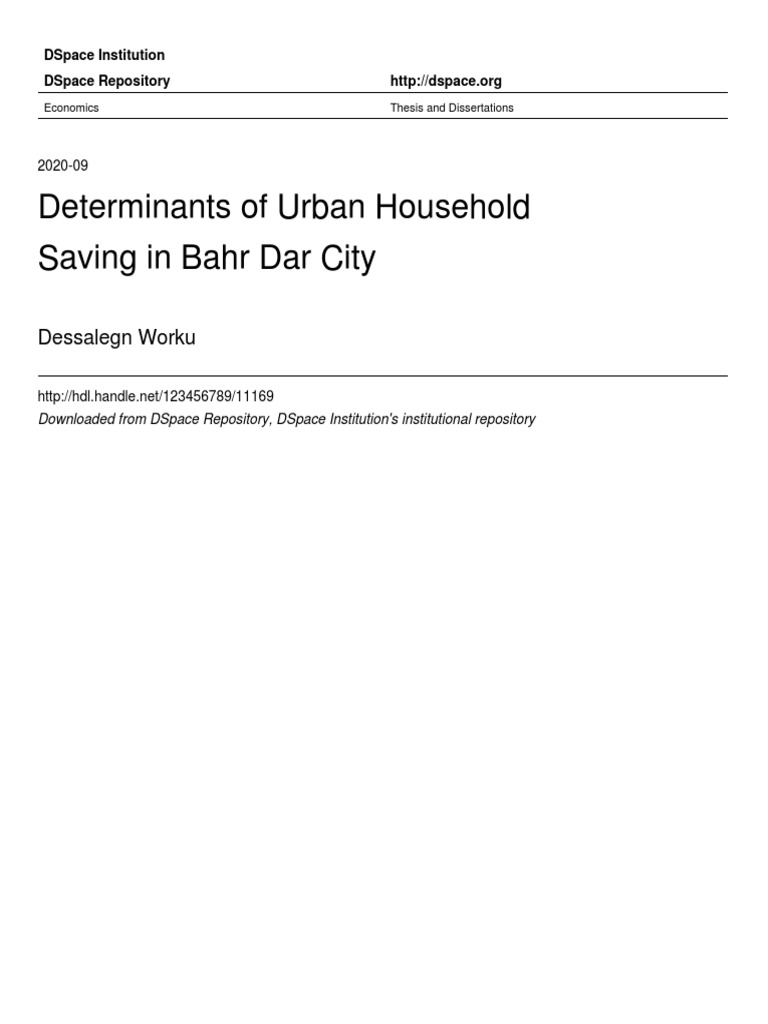 DSpace Institution

DSpace Repository http://dspace.org

Economics Thesis and Dissertations

2020-09

Determinants of Urban Household Saving in Bahr Dar City

Dessalegn Worku

http://hdl.handle.net/123456789/11169

Downloaded from DSpace Repository, DSpace Institution's institutional repository